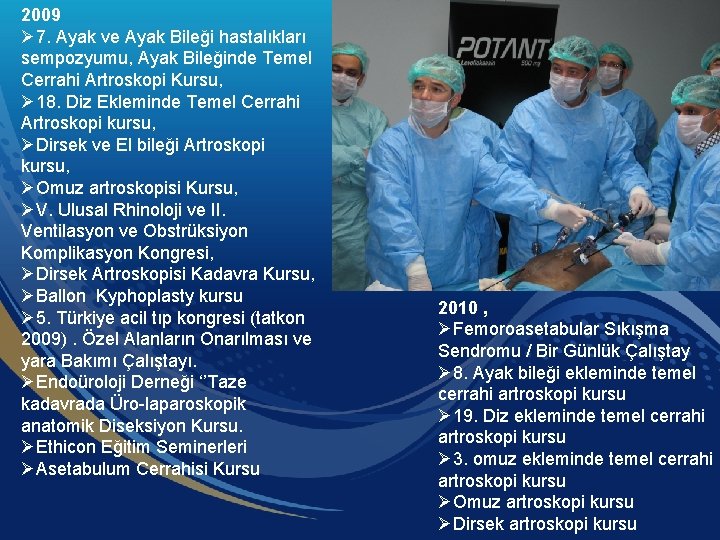 2009

➢7. Ayak ve Ayak Bileği hastalıkları sempozyumu, Ayak Bileğinde Temel Cerrahi Artroskopi Kursu,

➢18. Diz Ekleminde Temel Cerrahi Artroskopi kursu,

➢Dirsek ve El bileği Artroskopi kursu,

➢Omuz artroskopisi Kursu,

➢V. Ulusal Rhinoloji ve II. Ventilasyon ve Obstrüksiyon Komplikasyon Kongresi,

➢Dirsek Artroskopisi Kadavra Kursu,

➢Ballon Kyphoplasty kursu

➢5. Türkiye acil tıp kongresi (tatkon 2009) . Özel Alanların Onarılması ve yara Bakımı Çalıştayı.

➢Endoüroloji Derneği ''Taze kadavrada Üro-laparoskopik anatomik Diseksiyon Kursu.

➢Ethicon Eğitim Seminerleri

➢Asetabulum Cerrahisi Kursu

POTANT

2010 ,

➢Femoroasetabular Sıkışma Sendromu / Bir Günlük Çalıştay

➢8. Ayak bileği ekleminde temel cerrahi artroskopi kursu

➢19. Diz ekleminde temel cerrahi artroskopi kursu

➢3. omuz ekleminde temel cerrahi artroskopi kursu

➢Omuz artroskopi kursu

➢Dirsek artroskopi kursu